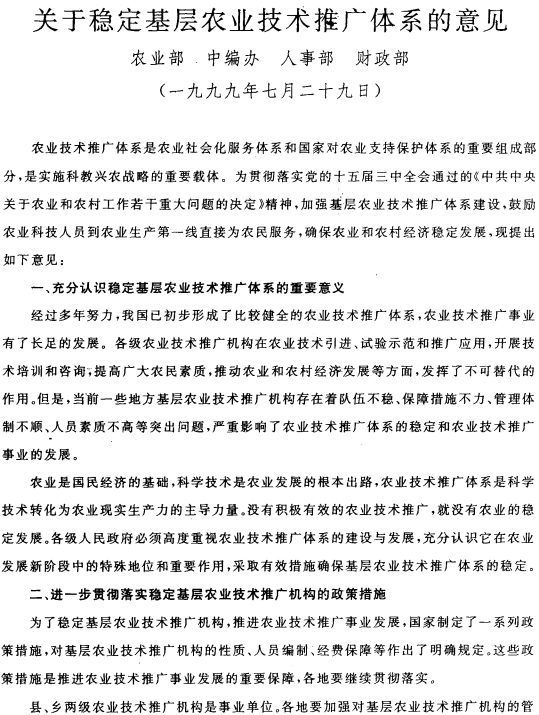 关于稳定基层农业技术推广体系的意见

农业部　中编办　人事部　财政部

（一九九九年七月二十九日）

农业技术推广体系是农业社会化服务体系和国家对农业支持保护体系的重要组成部分，是实施科教兴农战略的重要载体。为贯彻落实党的十五届三中全会通过的《中共中央关于农业和农村工作若干重大问题的决定》精神，加强基层农业技术推广体系建设，鼓励农业科技人员到农业生产第一线直接为农民服务，确保农业和农村经济稳定发展，现提出如下意见：

一、充分认识稳定基层农业技术推广体系的重要意义

经过多年努力，我国已初步形成了比较健全的农业技术推广体系，农业技术推广事业有了长足的发展。各级农业技术推广机构在农业技术引进、试验示范和推广应用，开展技术培训和咨询，提高广大农民素质，推动农业和农村经济发展等方面，发挥了不可替代的作用。但是，当前一些地方基层农业技术推广机构存在着队伍不稳、保障措施不力、管理体制不顺、人员素质不高等突出问题，严重影响了农业技术推广体系的稳定和农业技术推广事业的发展。

农业是国民经济的基础，科学技术是农业发展的根本出路，农业技术推广体系是科学技术转化为农业现实生产力的主导力量。没有积极有效的农业技术推广，就没有农业的稳定发展。各级人民政府必须高度重视农业技术推广体系的建设与发展，充分认识它在农业发展新阶段中的特殊地位和重要作用，采取有效措施确保基层农业技术推广体系的稳定。

二、进一步贯彻落实稳定基层农业技术推广机构的政策措施

为了稳定基层农业技术推广机构，推进农业技术推广事业发展，国家制定了一系列政策措施，对基层农业技术推广机构的性质、人员编制、经费保障等作出了明确规定。这些政策措施是推进农业技术推广事业发展的重要保障，各地要继续贯彻落实。

县、乡两级农业技术推广机构是事业单位。各地要加强对基层农业技术推广机构的管